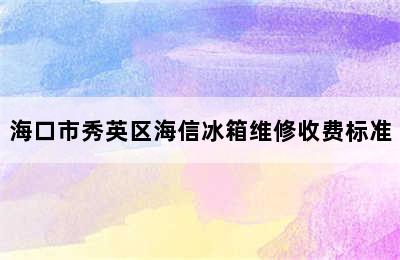 海口市秀英区海信冰箱维修收费标准